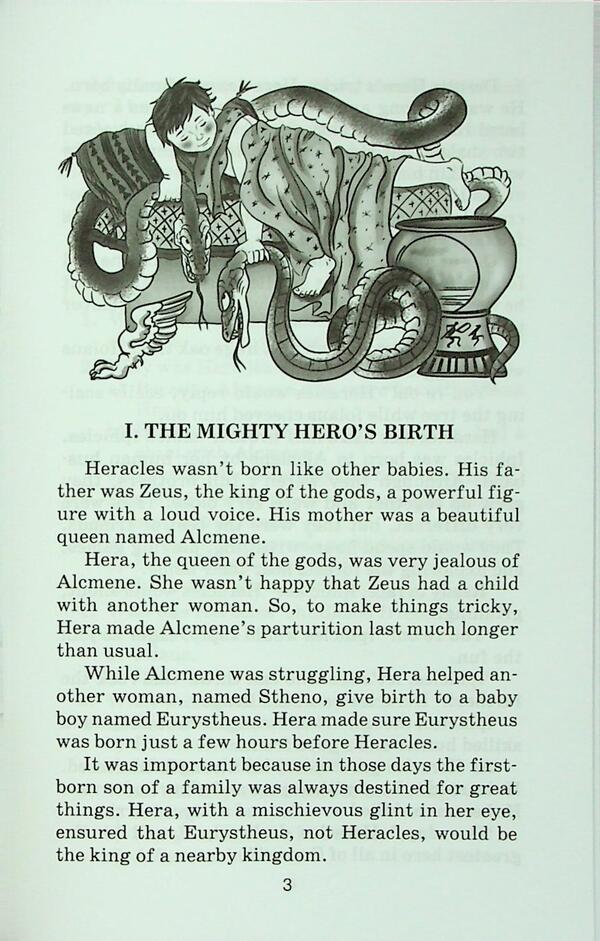 I. THE MIGHTY HERO'S BIRTH

Heracles wasn't born like other babies. His father was Zeus, the king of the gods, a powerful figure with a loud voice. His mother was a beautiful queen named Alcmene.

Hera, the queen of the gods, was very jealous of Alcmene. She wasn't happy that Zeus had a child with another woman. So, to make things tricky, Hera made Alcmene's parturition last much longer than usual.

While Alcmene was struggling, Hera helped another woman, named Stheno, give birth to a baby boy named Eurystheus. Hera made sure Eurystheus was born just a few hours before Heracles.

It was important because in those days the firstborn son of a family was always destined for great things. Hera, with a mischievous glint in her eye, ensured that Eurystheus, not Heracles, would be the king of a nearby kingdom.

3